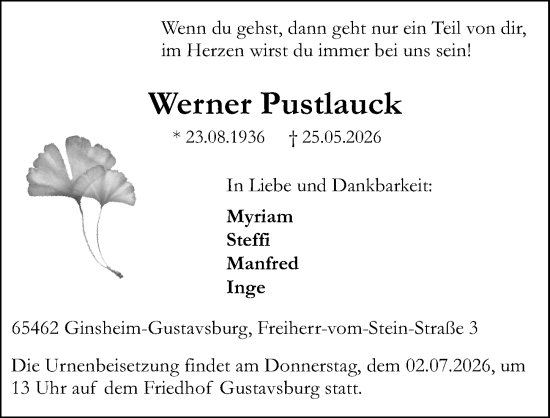 Wenn du gehst, dann geht nur ein Teil von dir, im Herzen wirst du immer bei uns sein!

Werner Pustlauck

* 23.08.1936 † 25.05.2026

In Liebe und Dankbarkeit:

Myriam
Steffi
Manfred
Inge

65462 Ginsheim-Gustavsburg, Freiherr-vom-Stein-Straße 3

Die Urnenbeisetzung findet am Donnerstag, dem 02.07.2026, um 13 Uhr auf dem Friedhof Gustavsburg statt.